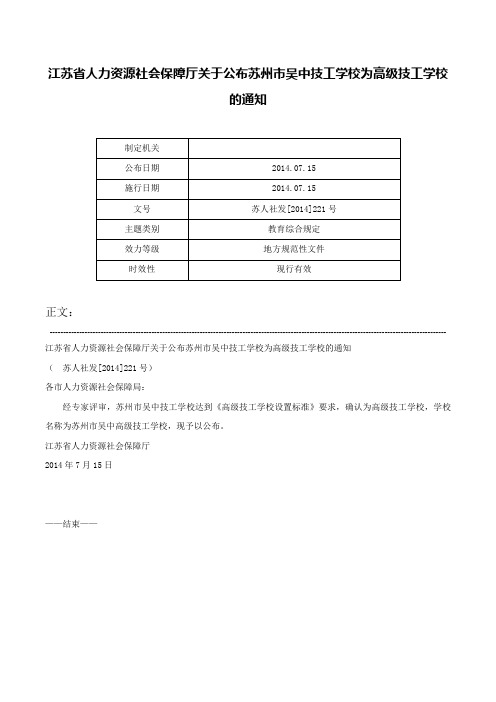 江苏省人力资源社会保障厅关于公布苏州市吴中技工学校为高级技工学校的通知

| 制定机关 | |
|---|---|
| 公布日期 | 2014.07.15 |
| 施行日期 | 2014.07.15 |
| 文号 | 苏人社发[2014]221号 |
| 主题类别 | 教育综合规定 |
| 效力等级 | 地方规范性文件 |
| 时效性 | 现行有效 |

正文：

江苏省人力资源社会保障厅关于公布苏州市吴中技工学校为高级技工学校的通知

（ 苏人社发[2014]221号）

各市人力资源社会保障局：

经专家评审，苏州市吴中技工学校达到《高级技工学校设置标准》要求，确认为高级技工学校，学校名称为苏州市吴中高级技工学校，现予以公布。

江苏省人力资源社会保障厅

2014年7月15日

——结束——